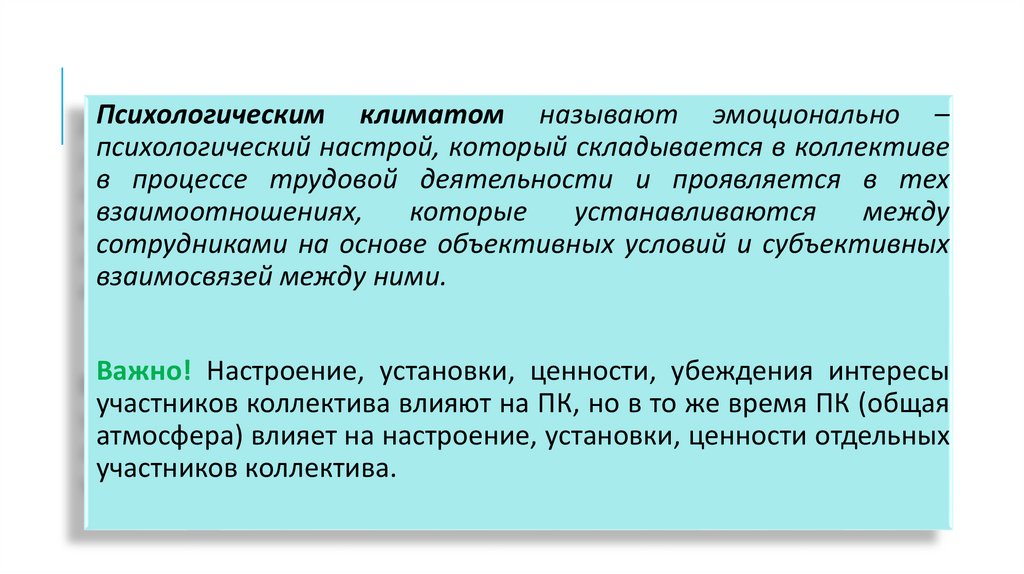 Психологическим климатом называют эмоционально – психологический настрой, который складывается в коллективе в процессе трудовой деятельности и проявляется в тех взаимоотношениях, которые устанавливаются между сотрудниками на основе объективных условий и субъективных взаимосвязей между ними.

Важно! Настроение, установки, ценности, убеждения интересы участников коллектива влияют на ПК, но в то же время ПК (общая атмосфера) влияет на настроение, установки, ценности отдельных участников коллектива.